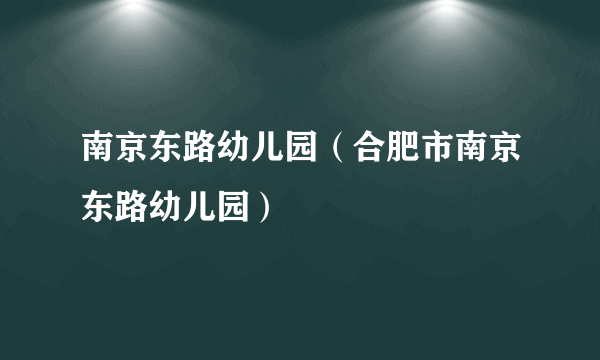 南京东路幼儿园（合肥市南京东路幼儿园）